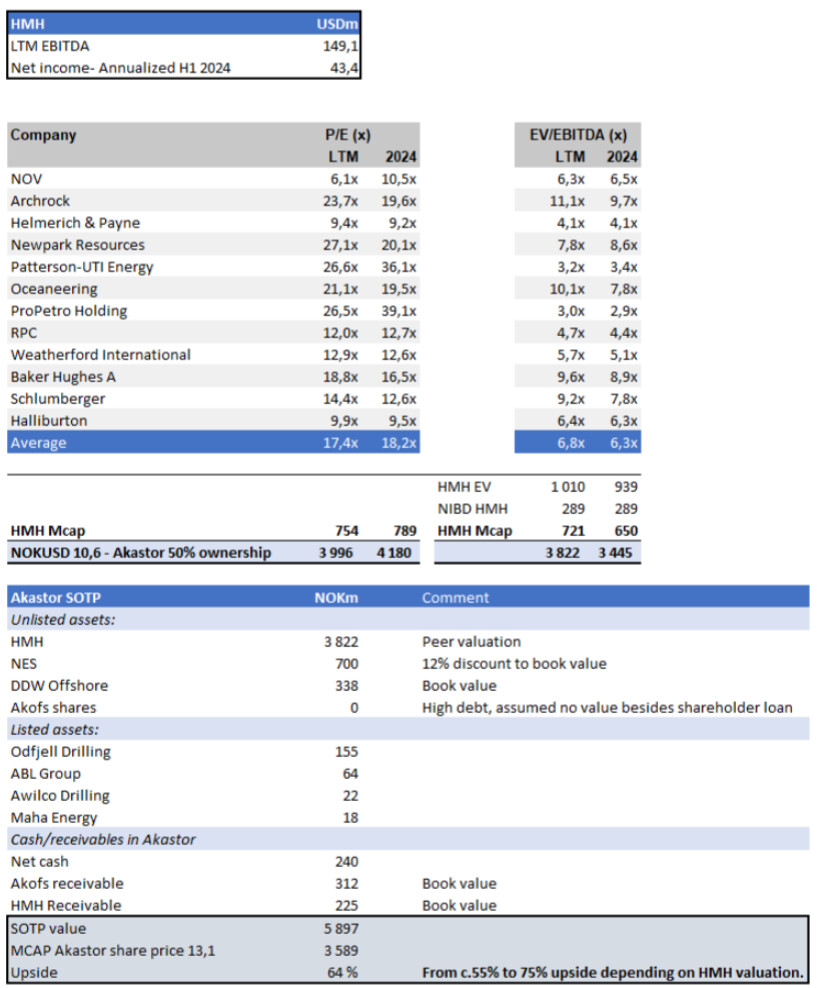 | HMH | USDm |
|---|---|
| LTM EBITDA | 149,1 |
| Net income- Annualized H1 2024 | 43,4 |

| Company | P/E (x) LTM | P/E (x) 2024 | EV/EBITDA (x) LTM | EV/EBITDA (x) 2024 |
|---|---|---|---|---|
| NOV | 6,1x | 10,5x | 6,3x | 6,5x |
| Archrock | 23,7x | 19,6x | 11,1x | 9,7x |
| Helmerich & Payne | 9,4x | 9,2x | 4,1x | 4,1x |
| Newpark Resources | 27,1x | 20,1x | 7,8x | 8,6x |
| Patterson-UTI Energy | 26,6x | 36,1x | 3,2x | 3,4x |
| Oceaneering | 21,1x | 19,5x | 10,1x | 7,8x |
| ProPetro Holding | 26,5x | 39,1x | 3,0x | 2,9x |
| RPC | 12,0x | 12,7x | 4,7x | 4,4x |
| Weatherford International | 12,9x | 12,6x | 5,7x | 5,1x |
| Baker Hughes A | 18,8x | 16,5x | 9,6x | 8,9x |
| Schlumberger | 14,4x | 12,6x | 9,2x | 7,8x |
| Halliburton | 9,9x | 9,5x | 6,4x | 6,3x |
| Average | 17,4x | 18,2x | 6,8x | 6,3x |

| | | | | | |
|---|---|---|---|---|---|
| | | | HMH EV | 1 010 | 939 |
| | | | NIBD HMH | 289 | 289 |
| HMH Mcap | 754 | 789 | HMH Mcap | 721 | 650 |
| NOKUSD 10,6 - Akastor 50% ownership | 3 996 | 4 180 | | 3 822 | 3 445 |

| Akastor SOTP | NOKm | Comment |
|---|---|---|
| Unlisted assets: | | |
| HMH | 3 822 | Peer valuation |
| NES | 700 | 12% discount to book value |
| DDW Offshore | 338 | Book value |
| Akofs shares | 0 | High debt, assumed no value besides shareholder loan |
| Listed assets: | | |
| Odfjell Drilling | 155 | |
| ABL Group | 64 | |
| Awilco Drilling | 22 | |
| Maha Energy | 18 | |
| Cash/receivables in Akastor | | |
| Net cash | 240 | |
| Akofs receivable | 312 | Book value |
| HMH Receivable | 225 | Book value |
| SOTP value | 5 897 | |
| MCAP Akastor share price 13,1 | 3 589 | |
| Upside | 64 % | From c.55% to 75% upside depending on HMH valuation. |